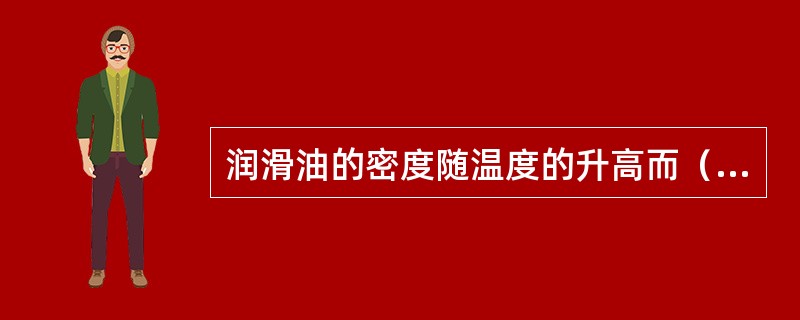 润滑油的密度随温度的升高而（...